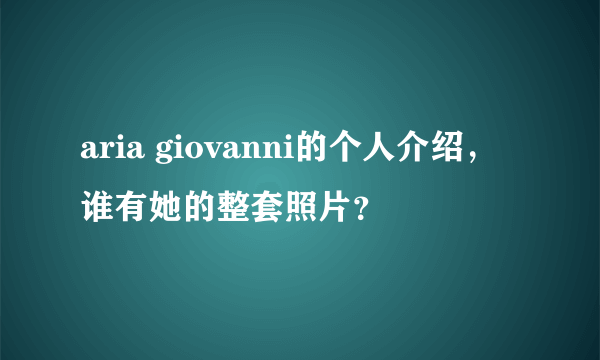 aria giovanni的个人介绍，谁有她的整套照片？